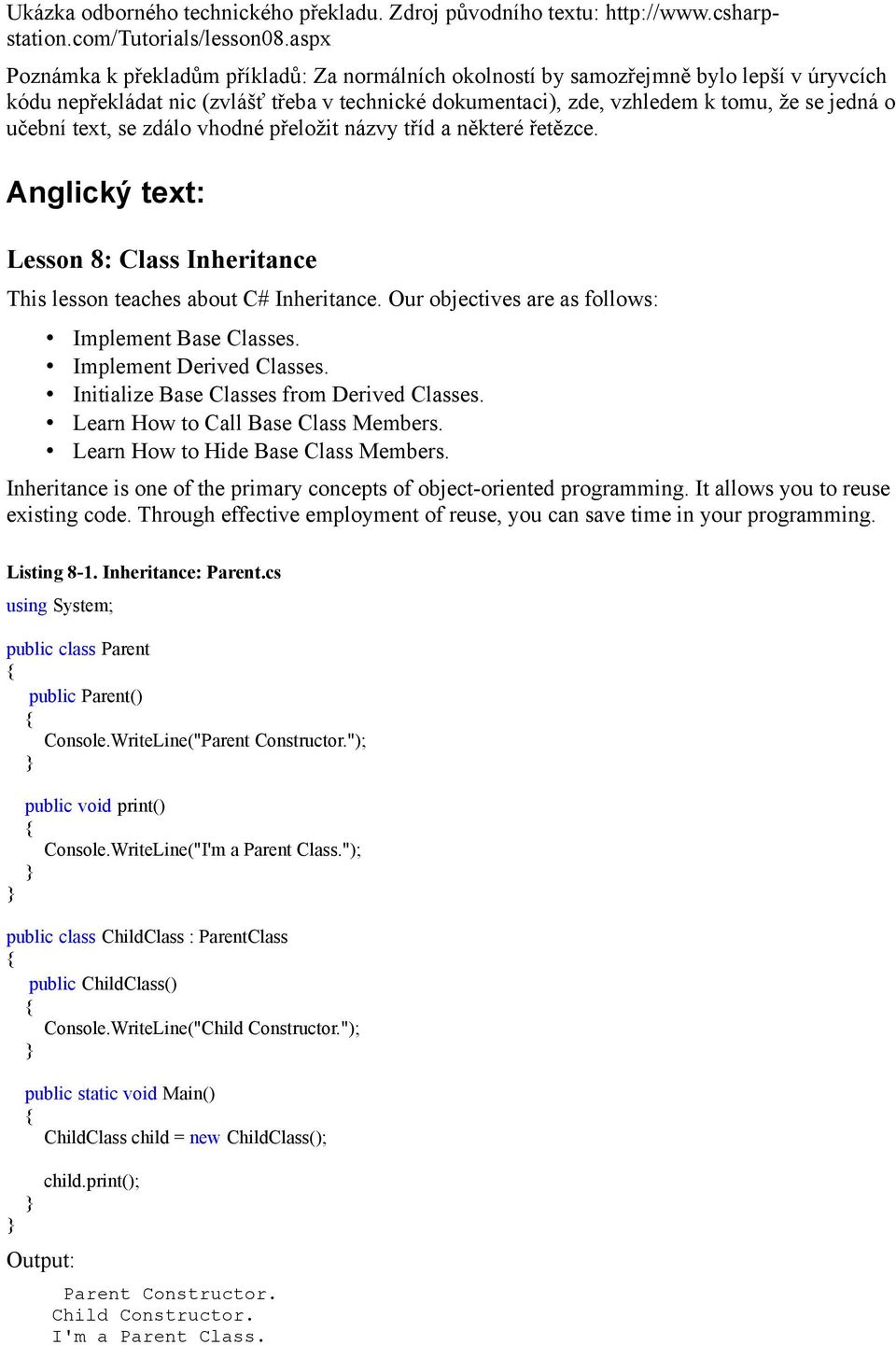 Ukázka odborného technického překladu. Zdroj původního textu: http://www.csharp-station.com/Tutorials/lesson08.aspx

Poznámka k překladům příkladů: Za normálních okolností by samozřejmně bylo lepší v úryvcích kódu nepřekládat nic (zvlášť třeba v technické dokumentaci), zde, vzhledem k tomu, že se jedná o učební text, se zdálo vhodné přeložit názvy tříd a některé řetězce.

Anglický text:

Lesson 8: Class Inheritance

This lesson teaches about C# Inheritance. Our objectives are as follows:

• Implement Base Classes.
• Implement Derived Classes.
• Initialize Base Classes from Derived Classes.
• Learn How to Call Base Class Members.
• Learn How to Hide Base Class Members.

Inheritance is one of the primary concepts of object-oriented programming. It allows you to reuse existing code. Through effective employment of reuse, you can save time in your programming.

Listing 8-1. Inheritance: Parent.cs

using System;

public class Parent
{
public Parent()
{
Console.WriteLine("Parent Constructor.");
}

public void print()
{
Console.WriteLine("I'm a Parent Class.");
}
}

public class ChildClass : ParentClass
{
public ChildClass()
{
Console.WriteLine("Child Constructor.");
}

public static void Main()
{
ChildClass child = new ChildClass();

child.print();
}
}

Output:

Parent Constructor.
Child Constructor.
I'm a Parent Class.